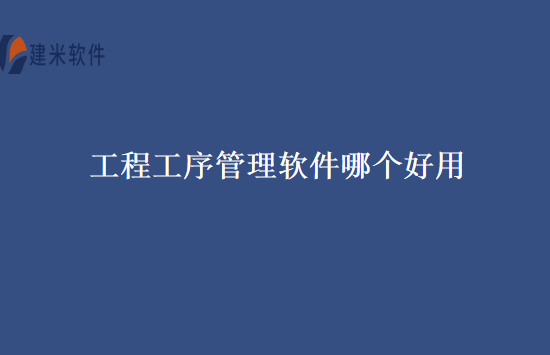 建米软件

工程工序管理软件哪个好用